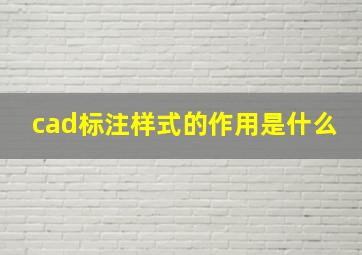 cad标注样式的作用是什么